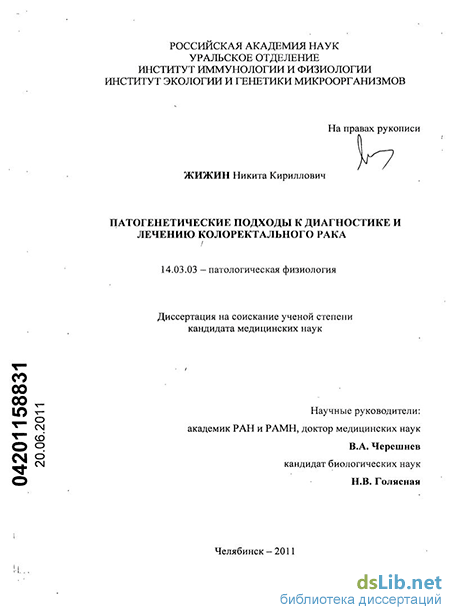 РОССИЙСКАЯ АКАДЕМИЯ НАУК
УРАЛЬСКОЕ ОТДЕЛЕНИЕ
ИНСТИТУТ ИММУНОЛОГИИ И ФИЗИОЛОГИИ
ИНСТИТУТ ЭКОЛОГИИ И ГЕНЕТИКИ МИКРООРГАНИЗМОВ

На правах рукописи

ЖИЖИН Никита Кириллович

ПАТОГЕНЕТИЧЕСКИЕ ПОДХОДЫ К ДИАГНОСТИКЕ И ЛЕЧЕНИЮ КОЛОРЕКТАЛЬНОГО РАКА

14.03.03 – патологическая физиология

Диссертация на соискание ученой степени
кандидата медицинских наук

04201158831
20.06.2011

Научные руководители:
академик РАН и РАМН, доктор медицинских наук
В.А. Черешнев
кандидат биологических наук
Н.В. Голясная

Челябинск – 2011

dsLib.net
библиотека диссертаций